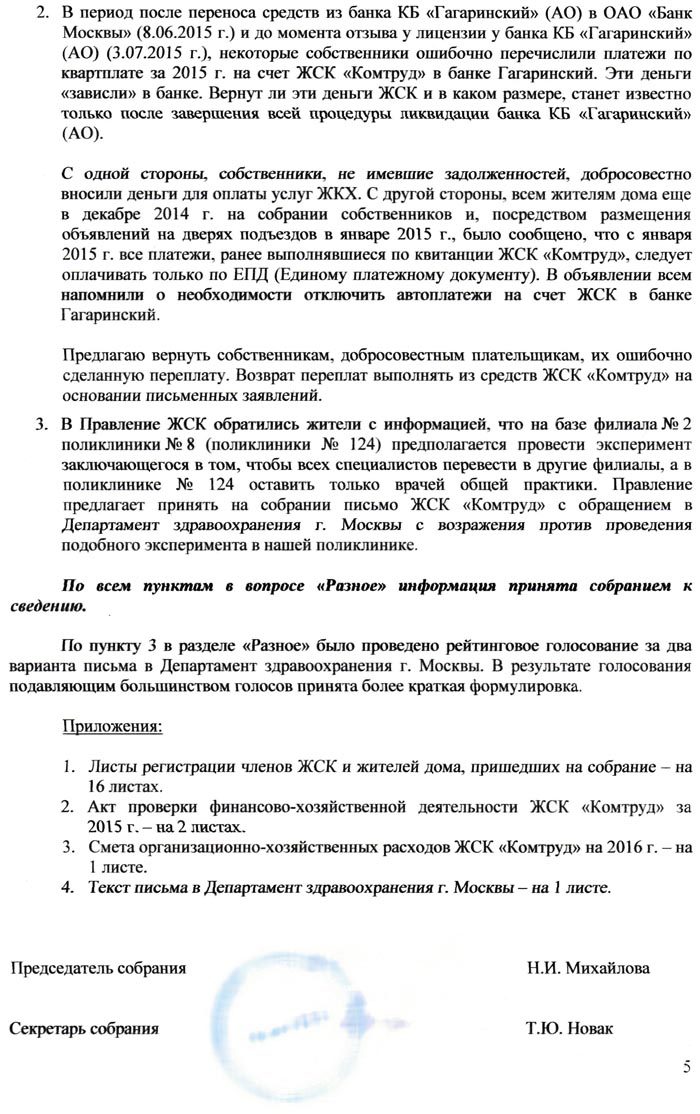 2. В период после переноса средств из банка КБ «Гагаринский» (АО) в ОАО «Банк Москвы» (8.06.2015 г.) и до момента отзыва у лицензии у банка КБ «Гагаринский» (АО) (3.07.2015 г.), некоторые собственники ошибочно перечислили платежи по квартплате за 2015 г. на счет ЖСК «Комтруд» в банке Гагаринский. Эти деньги «зависли» в банке. Вернут ли эти деньги ЖСК и в каком размере, станет известно только после завершения всей процедуры ликвидации банка КБ «Гагаринский» (АО).

С одной стороны, собственники, не имевшие задолженностей, добросовестно вносили деньги для оплаты услуг ЖКХ. С другой стороны, всем жителям дома еще в декабре 2014 г. на собрании собственников и, посредством размещения объявлений на дверях подъездов в январе 2015 г., было сообщено, что с января 2015 г. все платежи, ранее выполнявшиеся по квитанции ЖСК «Комтруд», следует оплачивать только по ЕПД (Единому платежному документу). В объявлении всем напомнили о необходимости отключить автоплатежи на счет ЖСК в банке Гагаринский.

Предлагаю вернуть собственникам, добросовестным плательщикам, их ошибочно сделанную переплату. Возврат переплат выполнять из средств ЖСК «Комтруд» на основании письменных заявлений.

3. В Правление ЖСК обратились жители с информацией, что на базе филиала № 2 поликлиники № 8 (поликлиники № 124) предполагается провести эксперимент заключающегося в том, чтобы всех специалистов перевести в другие филиалы, а в поликлинике № 124 оставить только врачей общей практики. Правление предлагает принять на собрании письмо ЖСК «Комтруд» с обращением в Департамент здравоохранения г. Москвы с возражения против проведения подобного эксперимента в нашей поликлинике.

По всем пунктам в вопросе «Разное» информация принята собранием к сведению.

По пункту 3 в разделе «Разное» было проведено рейтинговое голосование за два варианта письма в Департамент здравоохранения г. Москвы. В результате голосования подавляющим большинством голосов принята более краткая формулировка.

Приложения:

1. Листы регистрации членов ЖСК и жителей дома, пришедших на собрание – на 16 листах.
2. Акт проверки финансово-хозяйственной деятельности ЖСК «Комтруд» за 2015 г. – на 2 листах.
3. Смета организационно-хозяйственных расходов ЖСК «Комтруд» на 2016 г. – на 1 листе.
4. Текст письма в Департамент здравоохранения г. Москвы – на 1 листе.

Председатель собрания Н.И. Михайлова

Секретарь собрания Т.Ю. Новак

5